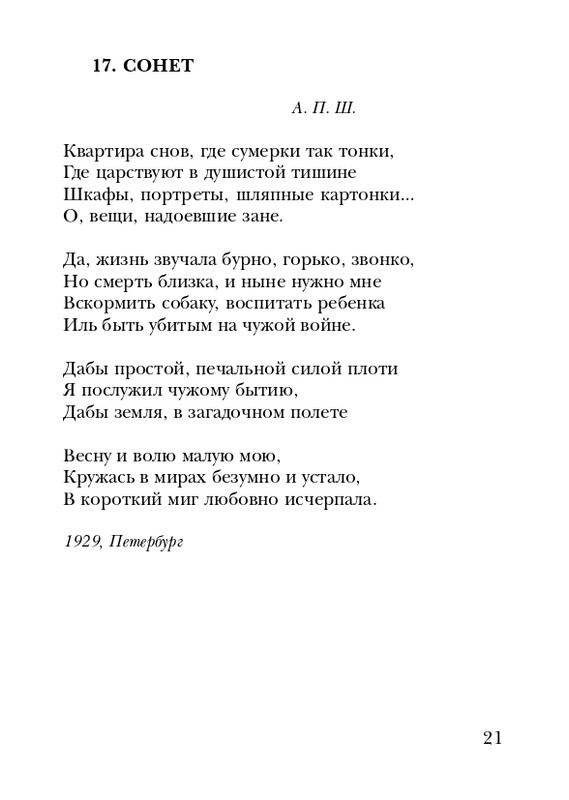 17. СОНЕТ

А. П. Ш.

Квартира снов, где сумерки так тонки,
Где царствуют в душистой тишине
Шкафы, портреты, шляпные картонки...
О, вещи, надоевшие зане.

Да, жизнь звучала бурно, горько, звонко,
Но смерть близка, и ныне нужно мне
Вскормить собаку, воспитать ребенка
Иль быть убитым на чужой войне.

Дабы простой, печальной силой плоти
Я послужил чужому бытию,
Дабы земля, в загадочном полете

Весну и волю малую мою,
Кружась в мирах безумно и устало,
В короткий миг любовно исчерпала.

1929, Петербург

21